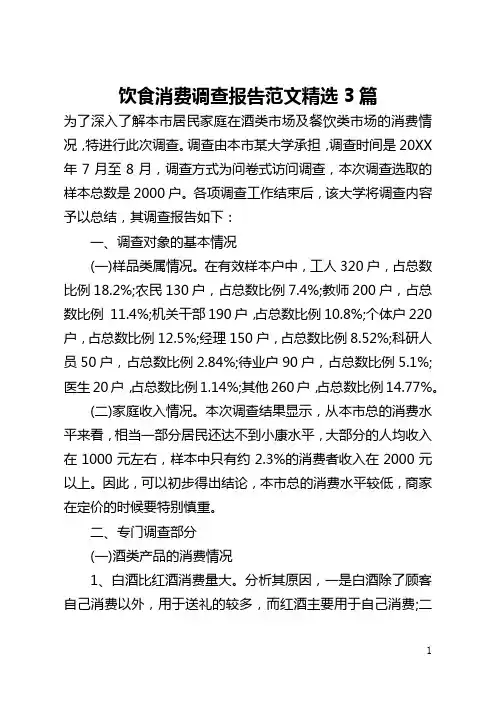 饮食消费调查报告范文精选 3 篇

为了深入了解本市居民家庭在酒类市场及餐饮类市场的消费情况，特进行此次调查。调查由本市某大学承担，调查时间是 20XX 年 7 月至 8 月，调查方式为问卷式访问调查，本次调查选取的样本总数是 2000 户。各项调查工作结束后，该大学将调查内容予以总结，其调查报告如下：

一、调查对象的基本情况

(一)样品类属情况。在有效样本户中，工人 320 户，占总数比例 18.2%;农民 130 户，占总数比例 7.4%;教师 200 户，占总数比例 11.4%;机关干部 190 户，占总数比例 10.8%;个体户 220 户，占总数比例 12.5%;经理 150 户，占总数比例 8.52%;科研人员 50 户，占总数比例 2.84%;待业户 90 户，占总数比例 5.1%;医生 20 户，占总数比例 1.14%;其他 260 户，占总数比例 14.77%。

(二)家庭收入情况。本次调查结果显示，从本市总的消费水平来看，相当一部分居民还达不到小康水平，大部分的人均收入在 1000 元左右，样本中只有约 2.3%的消费者收入在 2000 元以上。因此，可以初步得出结论，本市总的消费水平较低，商家在定价的时候要特别慎重。

二、专门调查部分

(一)酒类产品的消费情况

1、白酒比红酒消费量大。分析其原因，一是白酒除了顾客自己消费以外，用于送礼的较多，而红酒主要用于自己消费;二

1